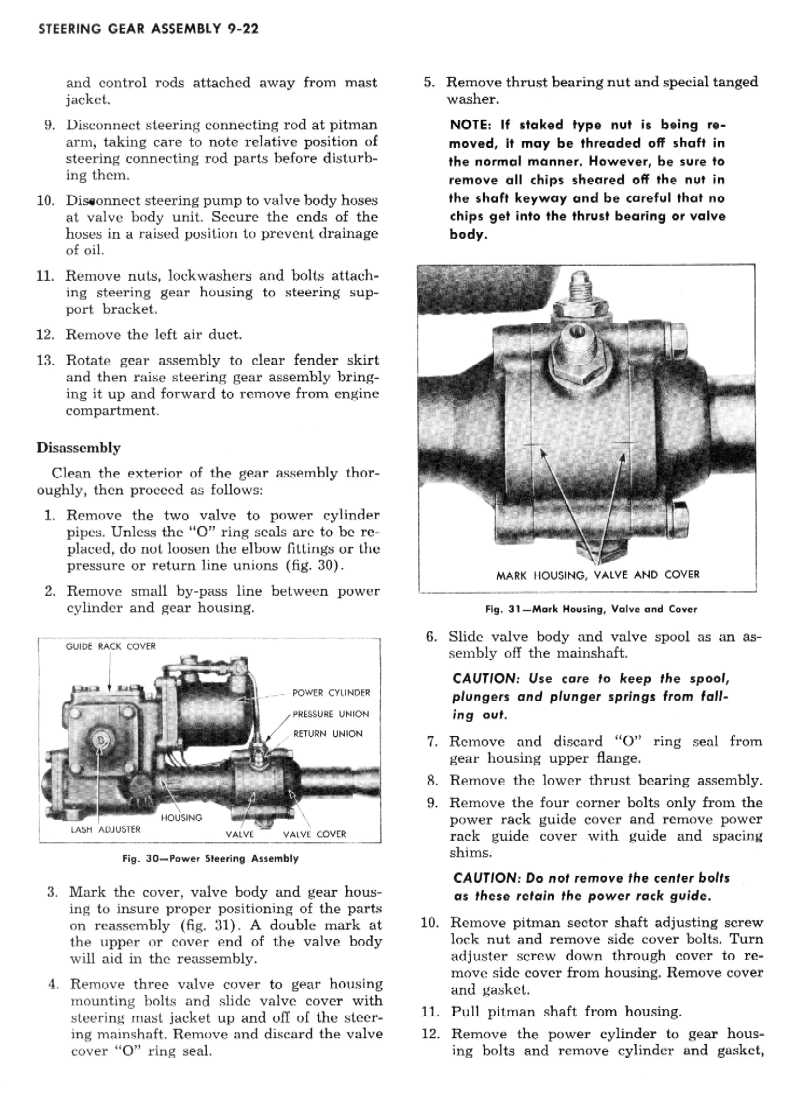 STEERING GEAR ASSEMBLY 9-22

and control rods attached away from mast jacket.

9. Disconnect steering connecting rod at pitman arm, taking care to note relative position of steering connecting rod parts before disturbing them.

10. Disconnect steering pump to valve body hoses at valve body unit. Secure the ends of the hoses in a raised position to prevent drainage of oil.

11. Remove nuts, lockwashers and bolts attaching steering gear housing to steering support bracket.

12. Remove the left air duct.

13. Rotate gear assembly to clear fender skirt and then raise steering gear assembly bringing it up and forward to remove from engine compartment.

Disassembly

Clean the exterior of the gear assembly thoroughly, then proceed as follows:

1. Remove the two valve to power cylinder pipes. Unless the "O" ring seals are to be replaced, do not loosen the elbow fittings or the pressure or return line unions (fig. 30).

2. Remove small by-pass line between power cylinder and gear housing.

GUIDE RACK COVER
POWER CYLINDER
PRESSURE UNION
RETURN UNION
HOUSING
LASH ADJUSTER
VALVE
VALVE COVER

Fig. 30—Power Steering Assembly

3. Mark the cover, valve body and gear housing to insure proper positioning of the parts on reassembly (fig. 31). A double mark at the upper or cover end of the valve body will aid in the reassembly.

4. Remove three valve cover to gear housing mounting bolts and slide valve cover with steering mast jacket up and off of the steering mainshaft. Remove and discard the valve cover "O" ring seal.

5. Remove thrust bearing nut and special tanged washer.

NOTE: If staked type nut is being removed, it may be threaded off shaft in the normal manner. However, be sure to remove all chips sheared off the nut in the shaft keyway and be careful that no chips get into the thrust bearing or valve body.

MARK HOUSING, VALVE AND COVER

Fig. 31—Mark Housing, Valve and Cover

6. Slide valve body and valve spool as an assembly off the mainshaft.

CAUTION: Use care to keep the spool, plungers and plunger springs from falling out.

7. Remove and discard "O" ring seal from gear housing upper flange.

8. Remove the lower thrust bearing assembly.

9. Remove the four corner bolts only from the power rack guide cover and remove power rack guide cover with guide and spacing shims.

CAUTION: Do not remove the center bolts as these retain the power rack guide.

10. Remove pitman sector shaft adjusting screw lock nut and remove side cover bolts. Turn adjuster screw down through cover to remove side cover from housing. Remove cover and gasket.

11. Pull pitman shaft from housing.

12. Remove the power cylinder to gear housing bolts and remove cylinder and gasket,